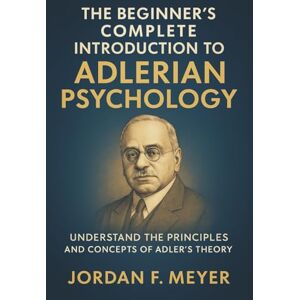 THE BEGINNER'S COMPLETE INTRODUCTION TO
ADLERIAN PSYCHOLOGY

UNDERSTAND THE PRINCIPLES AND CONCEPTS OF ADLER'S THEORY

JORDAN F. MEYER